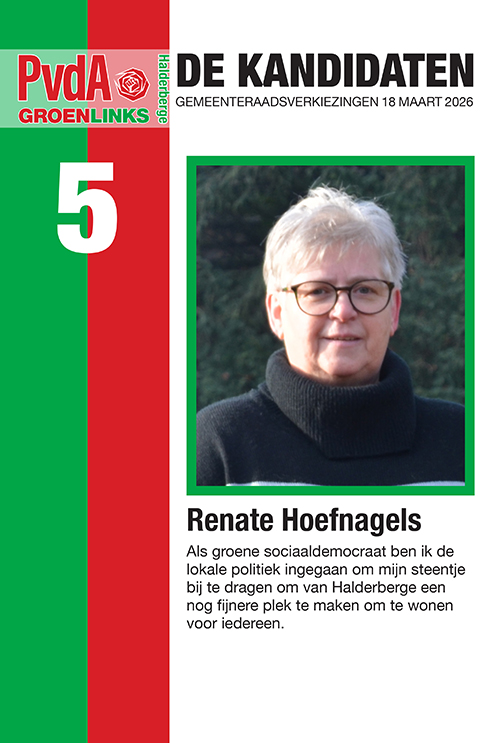 PvdA
GROENLINKS
Halderberge

DE KANDIDATEN
GEMEENTERAADSVERKIEZINGEN 18 MAART 2026

5

Renate Hoefnagels

Als groene sociaaldemocraat ben ik de lokale politiek ingegaan om mijn steentje bij te dragen om van Halderberge een nog fijnere plek te maken om te wonen voor iedereen.